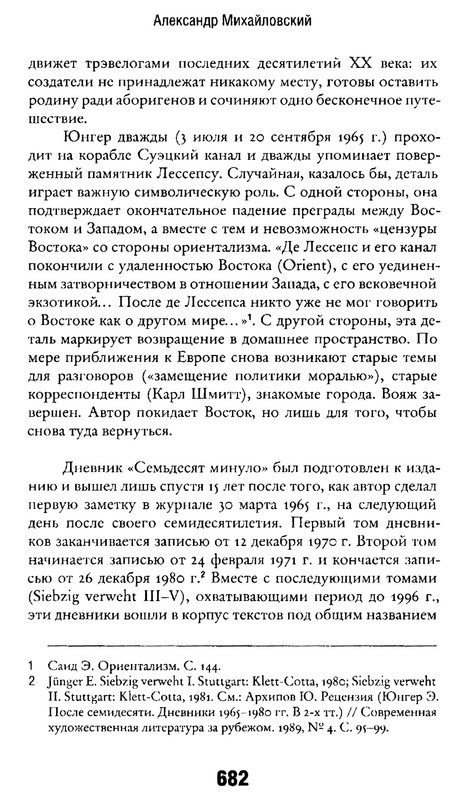 Александр Михайловский

движет трэвелогами последних десятилетий XX века: их создатели не принадлежат никакому месту, готовы оставить родину ради аборигенов и сочиняют одно бесконечное путешествие.

Юнгер дважды (3 июля и 20 сентября 1965 г.) проходит на корабле Суэцкий канал и дважды упоминает поверженный памятник Лессепсу. Случайная, казалось бы, деталь играет важную символическую роль. С одной стороны, она подтверждает окончательное падение преграды между Востоком и Западом, а вместе с тем и невозможность «цензуры Востока» со стороны ориентализма. «Де Лессепс и его канал покончили с удаленностью Востока (Orient), с его уединенным затворничеством в отношении Запада, с его вековечной экзотикой... После де Лессепса никто уже не мог говорить о Востоке как о другом мире...»$^1$. С другой стороны, эта деталь маркирует возвращение в домашнее пространство. По мере приближения к Европе снова возникают старые темы для разговоров («замещение политики моралью»), старые корреспонденты (Карл Шмитт), знакомые города. Вояж завершен. Автор покидает Восток, но лишь для того, чтобы снова туда вернуться.

Дневник «Семьдесят минуло» был подготовлен к изданию и вышел лишь спустя 15 лет после того, как автор сделал первую заметку в журнале 30 марта 1965 г., на следующий день после своего семидесятилетия. Первый том дневников заканчивается записью от 12 декабря 1970 г. Второй том начинается записью от 24 февраля 1971 г. и кончается записью от 26 декабря 1980 г.$^2$ Вместе с последующими томами (Siebzig verweht III–V), охватывающими период до 1996 г., эти дневники вошли в корпус текстов под общим названием

1 Саид Э. Ориентализм. С. 144.
2 Jünger E. Siebzig verweht I. Stuttgart: Klett-Cotta, 1980; Siebzig verweht II. Stuttgart: Klett-Cotta, 1981. См.: Архипов Ю. Рецензия (Юнгер Э. После семидесяти. Дневники 1965–1980 гг. В 2-х тт.) // Современная художественная литература за рубежом. 1989, № 4. С. 95–99.

682